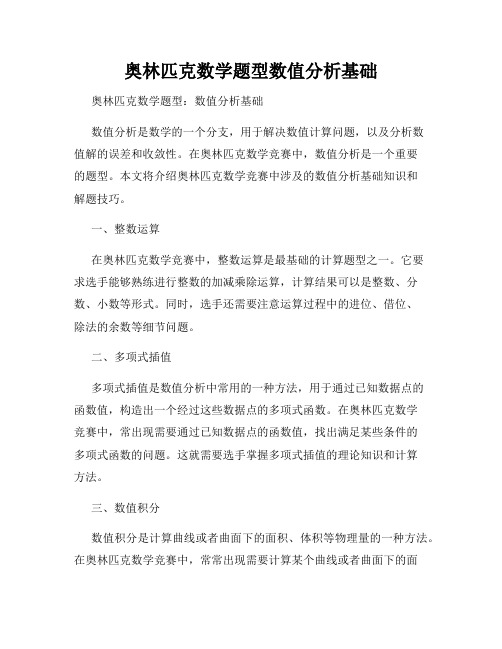 奥林匹克数学题型数值分析基础

奥林匹克数学题型：数值分析基础

数值分析是数学的一个分支，用于解决数值计算问题，以及分析数值解的误差和收敛性。在奥林匹克数学竞赛中，数值分析是一个重要的题型。本文将介绍奥林匹克数学竞赛中涉及的数值分析基础知识和解题技巧。

一、整数运算

在奥林匹克数学竞赛中，整数运算是最基础的计算题型之一。它要求选手能够熟练进行整数的加减乘除运算，计算结果可以是整数、分数、小数等形式。同时，选手还需要注意运算过程中的进位、借位、除法的余数等细节问题。

二、多项式插值

多项式插值是数值分析中常用的一种方法，用于通过已知数据点的函数值，构造出一个经过这些数据点的多项式函数。在奥林匹克数学竞赛中，常出现需要通过已知数据点的函数值，找出满足某些条件的多项式函数的问题。这就需要选手掌握多项式插值的理论知识和计算方法。

三、数值积分

数值积分是计算曲线或者曲面下的面积、体积等物理量的一种方法。在奥林匹克数学竞赛中，常常出现需要计算某个曲线或者曲面下的面